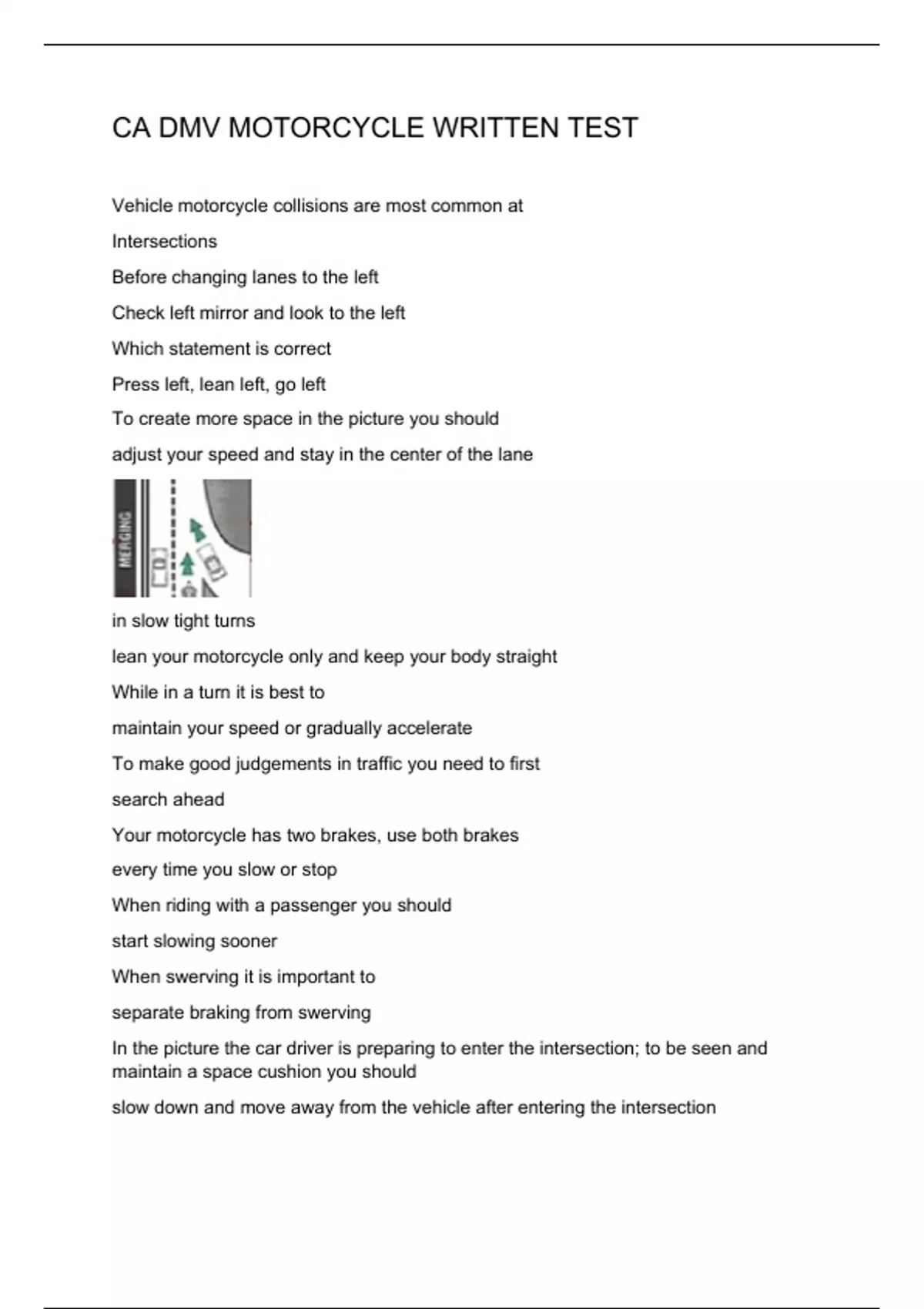 CA DMV MOTORCYCLE WRITTEN TEST

Vehicle motorcycle collisions are most common at

Intersections

Before changing lanes to the left

Check left mirror and look to the left

Which statement is correct

Press left, lean left, go left

To create more space in the picture you should

adjust your speed and stay in the center of the lane

MERGING

in slow tight turns

lean your motorcycle only and keep your body straight

While in a turn it is best to

maintain your speed or gradually accelerate

To make good judgements in traffic you need to first

search ahead

Your motorcycle has two brakes, use both brakes

every time you slow or stop

When riding with a passenger you should

start slowing sooner

When swerving it is important to

separate braking from swerving

In the picture the car driver is preparing to enter the intersection; to be seen and maintain a space cushion you should

slow down and move away from the vehicle after entering the intersection